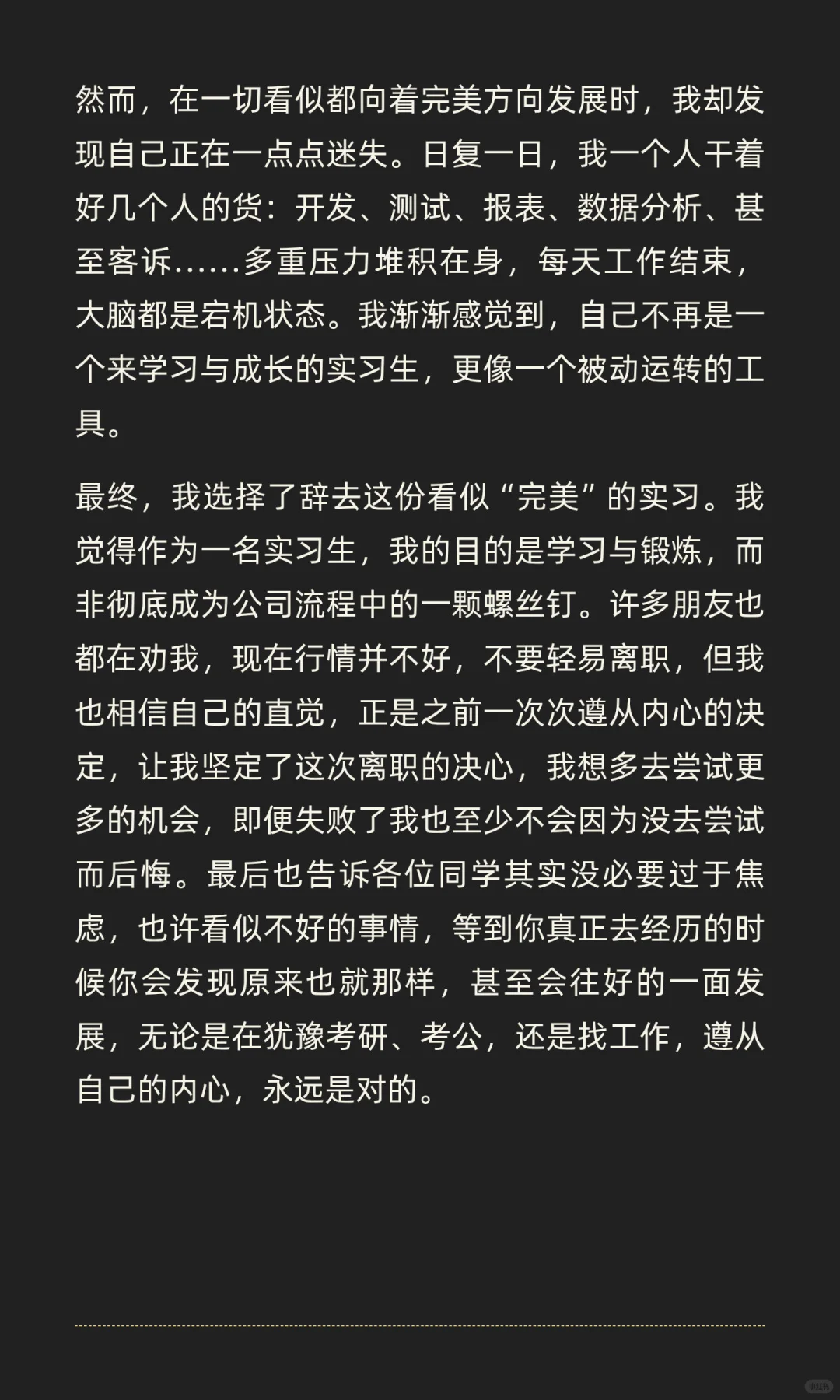 然而，在一切看似都向着完美方向发展时，我却发现自己正在一点点迷失。日复一日，我一个人干着好几个人的货：开发、测试、报表、数据分析、甚至客诉……多重压力堆积在身，每天工作结束，大脑都是宕机状态。我渐渐感觉到，自己不再是一个来学习与成长的实习生，更像一个被动运转的工具。

最终，我选择了辞去这份看似“完美”的实习。我觉得作为一名实习生，我的目的是学习与锻炼，而非彻底成为公司流程中的一颗螺丝钉。许多朋友也都在劝我，现在行情并不好，不要轻易离职，但我也相信自己的直觉，正是之前一次次遵从内心的决定，让我坚定了这次离职的决心，我想多去尝试更多的机会，即便失败了我也至少不会因为没去尝试而后悔。最后也告诉各位同学其实没必要过于焦虑，也许看似不好的事情，等到你真正去经历的时候你会发现原来也就那样，甚至会往好的一面发展，无论是在犹豫考研、考公，还是找工作，遵从自己的内心，永远是对的。

小红书